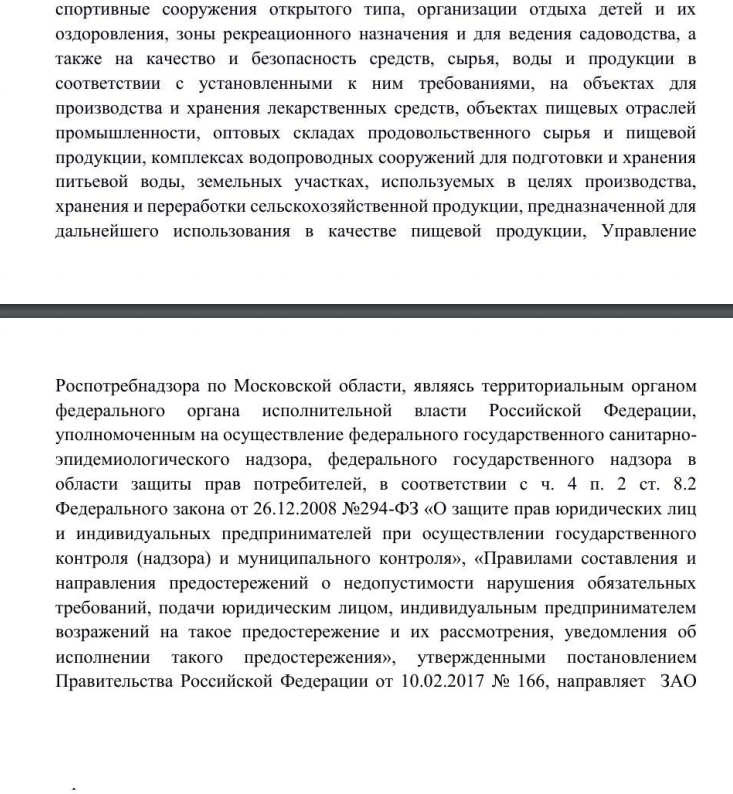 спортивные сооружения открытого типа, организации отдыха детей и их оздоровления, зоны рекреационного назначения и для ведения садоводства, а также на качество и безопасность средств, сырья, воды и продукции в соответствии с установленными к ним требованиями, на объектах для производства и хранения лекарственных средств, объектах пищевых отраслей промышленности, оптовых складах продовольственного сырья и пищевой продукции, комплексах водопроводных сооружений для подготовки и хранения питьевой воды, земельных участках, используемых в целях производства, хранения и переработки сельскохозяйственной продукции, предназначенной для дальнейшего использования в качестве пищевой продукции, Управление

Роспотребнадзора по Московской области, являясь территориальным органом федерального органа исполнительной власти Российской Федерации, уполномоченным на осуществление федерального государственного санитарно-эпидемиологического надзора, федерального государственного надзора в области защиты прав потребителей, в соответствии с ч. 4 п. 2 ст. 8.2 Федерального закона от 26.12.2008 №294-ФЗ «О защите прав юридических лиц и индивидуальных предпринимателей при осуществлении государственного контроля (надзора) и муниципального контроля», «Правилами составления и направления предостережений о недопустимости нарушения обязательных требований, подачи юридическим лицом, индивидуальным предпринимателем возражений на такое предостережение и их рассмотрения, уведомления об исполнении такого предостережения», утвержденными постановлением Правительства Российской Федерации от 10.02.2017 № 166, направляет ЗАО